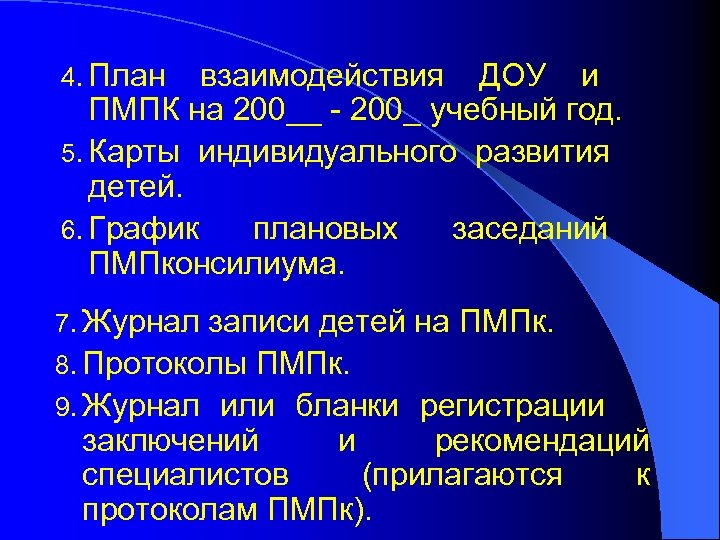 4. План взаимодействия ДОУ и ПМПК на 200__ - 200_ учебный год.

5. Карты индивидуального развития детей.

6. График плановых заседаний ПМПконсилиума.

7. Журнал записи детей на ПМПк.

8. Протоколы ПМПк.

9. Журнал или бланки регистрации заключений и рекомендаций специалистов (прилагаются к протоколам ПМПк).